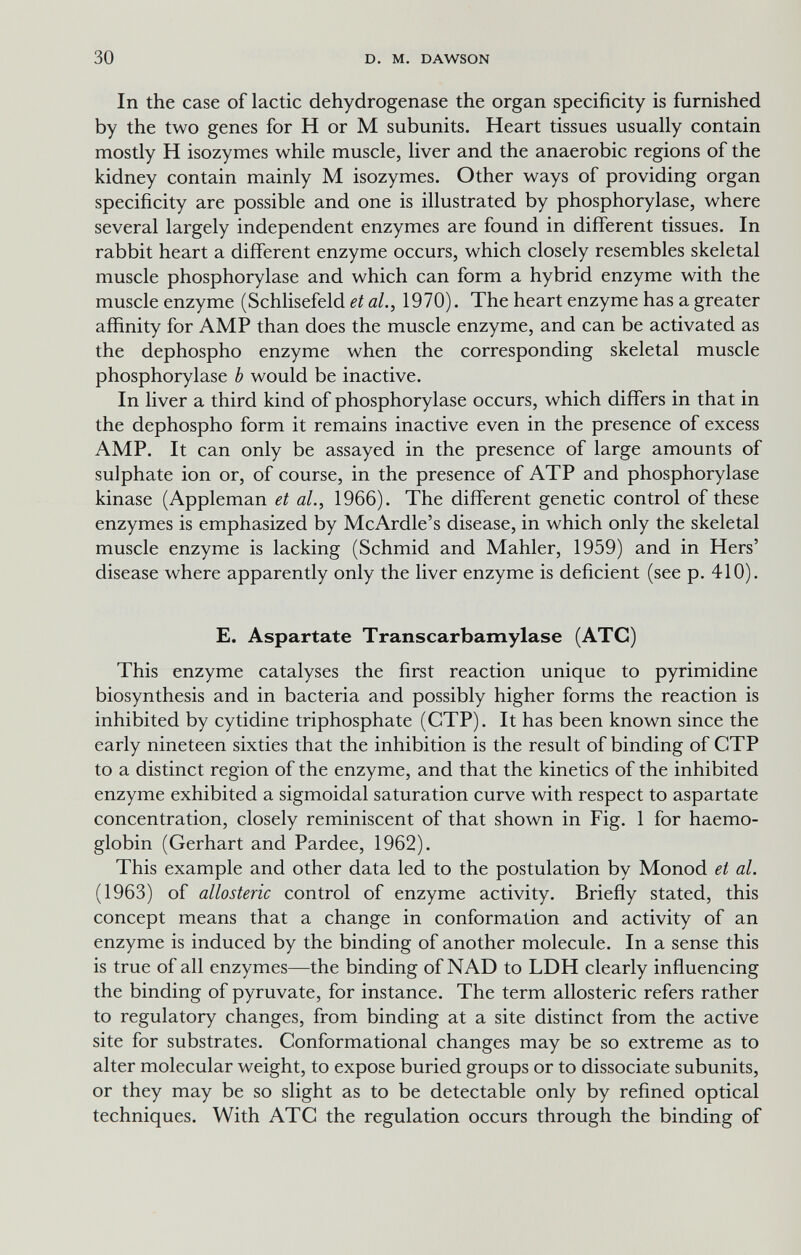 30 D. M. DAWSON

In the case of lactic dehydrogenase the organ specificity is furnished by the two genes for H or M subunits. Heart tissues usually contain mostly H isozymes while muscle, liver and the anaerobic regions of the kidney contain mainly M isozymes. Other ways of providing organ specificity are possible and one is illustrated by phosphorylase, where several largely independent enzymes are found in different tissues. In rabbit heart a different enzyme occurs, which closely resembles skeletal muscle phosphorylase and which can form a hybrid enzyme with the muscle enzyme (Schlisefeld et al., 1970). The heart enzyme has a greater affinity for AMP than does the muscle enzyme, and can be activated as the dephospho enzyme when the corresponding skeletal muscle phosphorylase b would be inactive.

In liver a third kind of phosphorylase occurs, which differs in that in the dephospho form it remains inactive even in the presence of excess AMP. It can only be assayed in the presence of large amounts of sulphate ion or, of course, in the presence of ATP and phosphorylase kinase (Appleman et al., 1966). The different genetic control of these enzymes is emphasized by McArdle's disease, in which only the skeletal muscle enzyme is lacking (Schmid and Mahler, 1959) and in Hers' disease where apparently only the liver enzyme is deficient (see p. 410).

E. Aspartate Transcarbamylase (ATC)

This enzyme catalyses the first reaction unique to pyrimidine biosynthesis and in bacteria and possibly higher forms the reaction is inhibited by cytidine triphosphate (CTP). It has been known since the early nineteen sixties that the inhibition is the result of binding of CTP to a distinct region of the enzyme, and that the kinetics of the inhibited enzyme exhibited a sigmoidal saturation curve with respect to aspartate concentration, closely reminiscent of that shown in Fig. 1 for haemoglobin (Gerhart and Pardee, 1962).

This example and other data led to the postulation by Monod et al. (1963) of allosteric control of enzyme activity. Briefly stated, this concept means that a change in conformation and activity of an enzyme is induced by the binding of another molecule. In a sense this is true of all enzymes—the binding of NAD to LDH clearly influencing the binding of pyruvate, for instance. The term allosteric refers rather to regulatory changes, from binding at a site distinct from the active site for substrates. Conformational changes may be so extreme as to alter molecular weight, to expose buried groups or to dissociate subunits, or they may be so slight as to be detectable only by refined optical techniques. With ATC the regulation occurs through the binding of